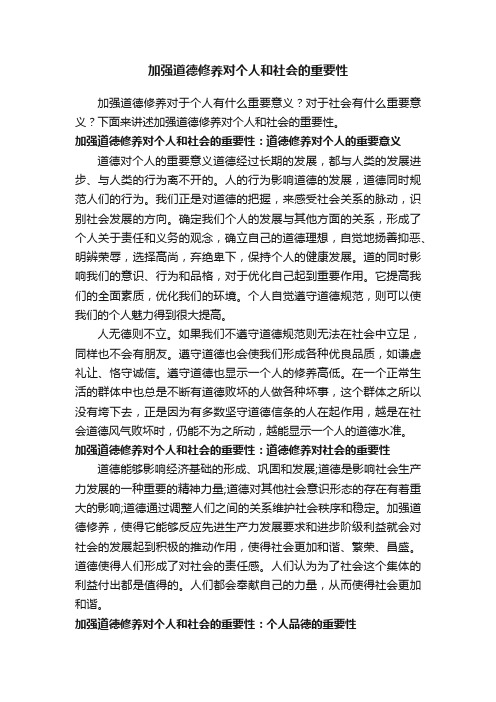 加强道德修养对个人和社会的重要性

加强道德修养对于个人有什么重要意义？对于社会有什么重要意义？下面来讲述加强道德修养对个人和社会的重要性。

加强道德修养对个人和社会的重要性：道德修养对个人的重要意义

道德对个人的重要意义道德经过长期的发展，都与人类的发展进步、与人类的行为离不开的。人的行为影响道德的发展，道德同时规范人们的行为。我们正是对道德的把握，来感受社会关系的脉动，识别社会发展的方向。确定我们个人的发展与其他方面的关系，形成了个人关于责任和义务的观念，确立自己的道德理想，自觉地扬善抑恶、明辨荣辱，选择高尚，弃绝卑下，保持个人的健康发展。道的同时影响我们的意识、行为和品格，对于优化自己起到重要作用。它提高我们的全面素质，优化我们的环境。个人自觉遵守道德规范，则可以使我们的个人魅力得到很大提高。

人无德则不立。如果我们不遵守道德规范则无法在社会中立足，同样也不会有朋友。遵守道德也会使我们形成各种优良品质，如谦虚礼让、恪守诚信。遵守道德也显示一个人的修养高低。在一个正常生活的群体中也总是不断有道德败坏的人做各种坏事，这个群体之所以没有垮下去，正是因为有多数坚守道德信条的人在起作用，越是在社会道德风气败坏时，仍能不为之所动，越能显示一个人的道德水准。

加强道德修养对个人和社会的重要性：道德修养对社会的重要性

道德能够影响经济基础的形成、巩固和发展;道德是影响社会生产力发展的一种重要的精神力量;道德对其他社会意识形态的存在有着重大的影响;道德通过调整人们之间的关系维护社会秩序和稳定。加强道德修养，使得它能够反应先进生产力发展要求和进步阶级利益就会对社会的发展起到积极的推动作用，使得社会更加和谐、繁荣、昌盛。道德使得人们形成了对社会的责任感。人们认为为了社会这个集体的利益付出都是值得的。人们都会奉献自己的力量，从而使得社会更加和谐。

加强道德修养对个人和社会的重要性：个人品德的重要性